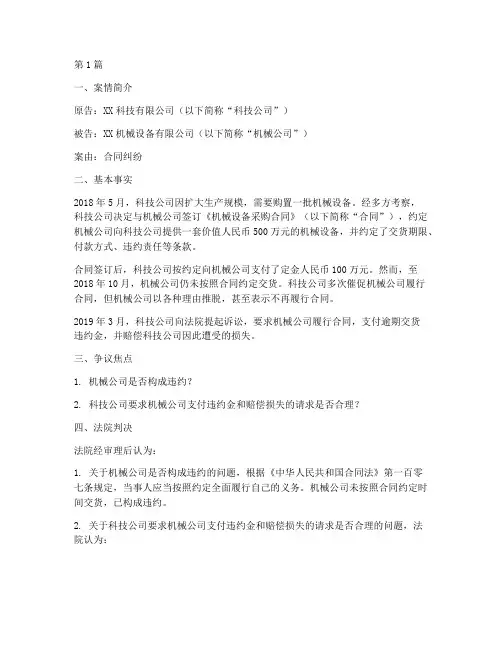 第1篇

一、案情简介

原告：XX科技有限公司（以下简称“科技公司”）

被告：XX机械设备有限公司（以下简称“机械公司”）

案由：合同纠纷

二、基本事实

2018年5月，科技公司因扩大生产规模，需要购置一批机械设备。经多方考察，科技公司决定与机械公司签订《机械设备采购合同》（以下简称“合同”），约定机械公司向科技公司提供一套价值人民币500万元的机械设备，并约定了交货期限、付款方式、违约责任等条款。

合同签订后，科技公司按约定向机械公司支付了定金人民币100万元。然而，至2018年10月，机械公司仍未按照合同约定交货。科技公司多次催促机械公司履行合同，但机械公司以各种理由推脱，甚至表示不再履行合同。

2019年3月，科技公司向法院提起诉讼，要求机械公司履行合同，支付逾期交货违约金，并赔偿科技公司因此遭受的损失。

三、争议焦点

1. 机械公司是否构成违约？

2. 科技公司要求机械公司支付违约金和赔偿损失的请求是否合理？

四、法院判决

法院经审理后认为：

1. 关于机械公司是否构成违约的问题，根据《中华人民共和国合同法》第一百零七条规定，当事人应当按照约定全面履行自己的义务。机械公司未按照合同约定时间交货，已构成违约。

2. 关于科技公司要求机械公司支付违约金和赔偿损失的请求是否合理的问题，法院认为：